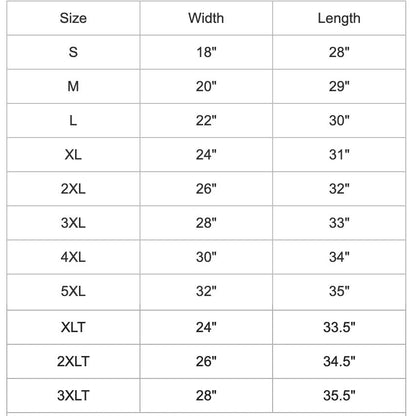 | Size | Width | Length |
|---|---|---|
| S | 18" | 28" |
| M | 20" | 29" |
| L | 22" | 30" |
| XL | 24" | 31" |
| 2XL | 26" | 32" |
| 3XL | 28" | 33" |
| 4XL | 30" | 34" |
| 5XL | 32" | 35" |
| XLT | 24" | 33.5" |
| 2XLT | 26" | 34.5" |
| 3XLT | 28" | 35.5" |